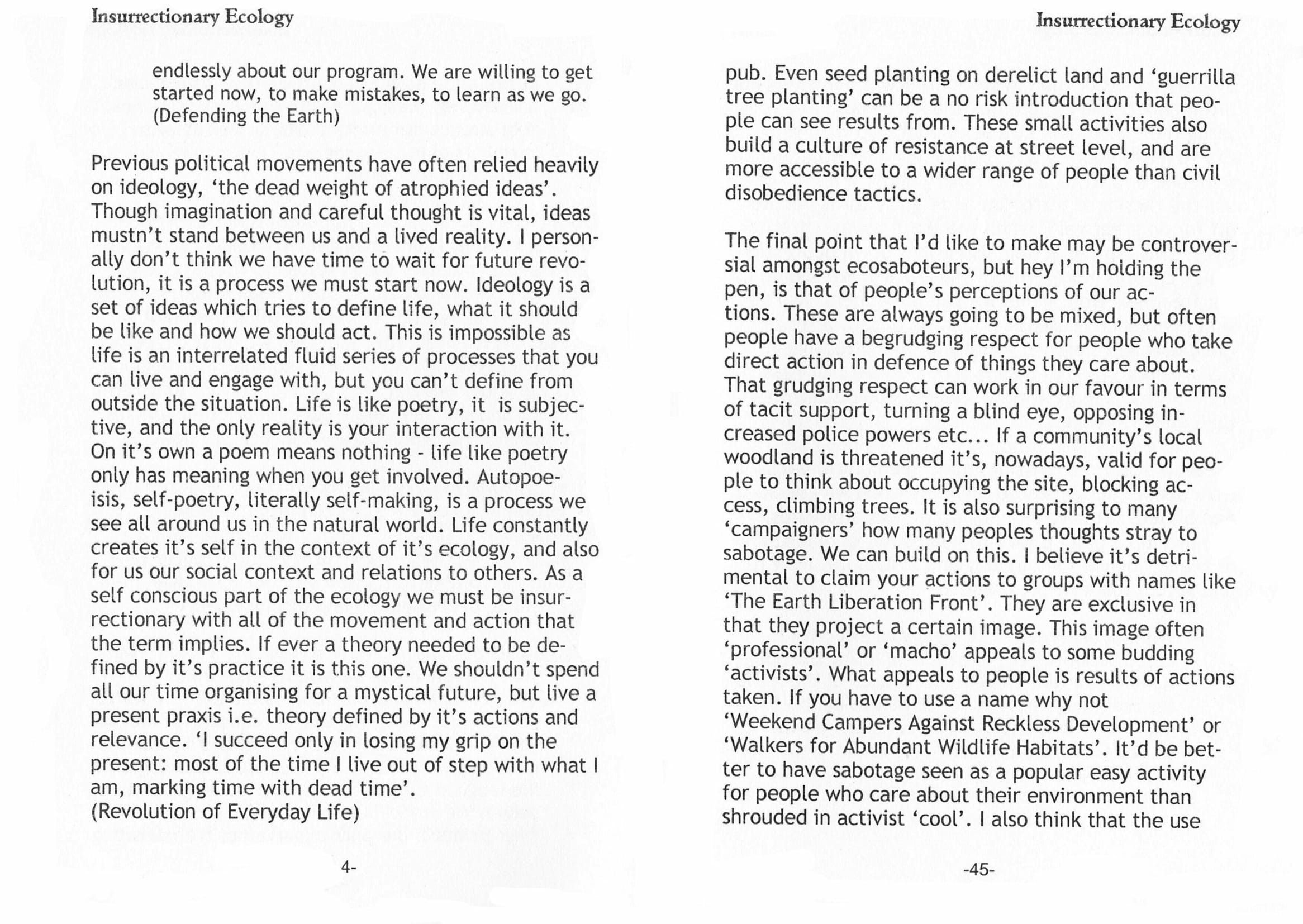 Insurrectionary Ecology

endlessly about our program. We are willing to get started now, to make mistakes, to learn as we go. (Defending the Earth)

Previous political movements have often relied heavily on ideology, 'the dead weight of atrophied ideas'. Though imagination and careful thought is vital, ideas mustn't stand between us and a lived reality. I personally don't think we have time to wait for future revolution, it is a process we must start now. Ideology is a set of ideas which tries to define life, what it should be like and how we should act. This is impossible as life is an interrelated fluid series of processes that you can live and engage with, but you can't define from outside the situation. Life is like poetry, it is subjective, and the only reality is your interaction with it. On it's own a poem means nothing - life like poetry only has meaning when you get involved. Autopoeisis, self-poetry, literally self-making, is a process we see all around us in the natural world. Life constantly creates it's self in the context of it's ecology, and also for us our social context and relations to others. As a self conscious part of the ecology we must be insurrectionary with all of the movement and action that the term implies. If ever a theory needed to be defined by it's practice it is this one. We shouldn't spend all our time organising for a mystical future, but live a present praxis i.e. theory defined by it's actions and relevance. 'I succeed only in losing my grip on the present: most of the time I live out of step with what I am, marking time with dead time'.
(Revolution of Everyday Life)

4-

Insurrectionary Ecology

pub. Even seed planting on derelict land and 'guerrilla tree planting' can be a no risk introduction that people can see results from. These small activities also build a culture of resistance at street level, and are more accessible to a wider range of people than civil disobedience tactics.

The final point that I'd like to make may be controversial amongst ecosaboteurs, but hey I'm holding the pen, is that of people's perceptions of our actions. These are always going to be mixed, but often people have a begrudging respect for people who take direct action in defence of things they care about. That grudging respect can work in our favour in terms of tacit support, turning a blind eye, opposing increased police powers etc... If a community's local woodland is threatened it's, nowadays, valid for people to think about occupying the site, blocking access, climbing trees. It is also surprising to many 'campaigners' how many peoples thoughts stray to sabotage. We can build on this. I believe it's detrimental to claim your actions to groups with names like 'The Earth Liberation Front'. They are exclusive in that they project a certain image. This image often 'professional' or 'macho' appeals to some budding 'activists'. What appeals to people is results of actions taken. If you have to use a name why not 'Weekend Campers Against Reckless Development' or 'Walkers for Abundant Wildlife Habitats'. It'd be better to have sabotage seen as a popular easy activity for people who care about their environment than shrouded in activist 'cool'. I also think that the use

-45-